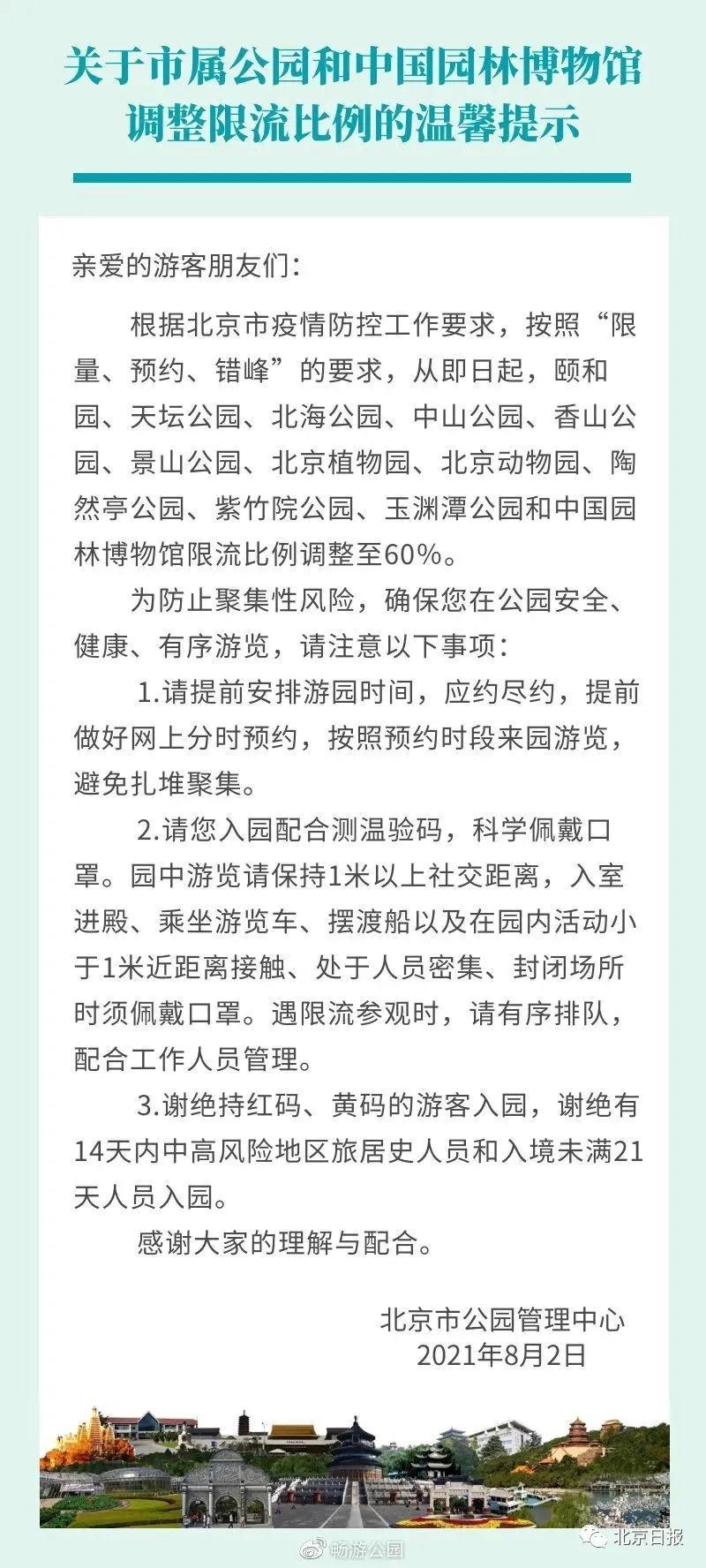 关于市属公园和中国园林博物馆调整限流比例的温馨提示

亲爱的游客朋友们：

根据北京市疫情防控工作要求，按照“限量、预约、错峰”的要求，从即日起，颐和园、天坛公园、北海公园、中山公园、香山公园、景山公园、北京植物园、北京动物园、陶然亭公园、紫竹院公园、玉渊潭公园和中国园林博物馆限流比例调整至60%。

为防止聚集性风险，确保您在公园安全、健康、有序游览，请注意以下事项：

1.请提前安排游园时间，应约尽约，提前做好网上分时预约，按照预约时段来园游览，避免扎堆聚集。

2.请您入园配合测温验码，科学佩戴口罩。园中游览请保持1米以上社交距离，入室进殿、乘坐游览车、摆渡船以及在园内活动小于1米近距离接触、处于人员密集、封闭场所时须佩戴口罩。遇限流参观时，请有序排队，配合工作人员管理。

3.谢绝持红码、黄码的游客入园，谢绝有14天内中高风险地区旅居史人员和入境未满21天人员入园。

感谢大家的理解与配合。

北京市公园管理中心
2021年8月2日

畅游公园
北京日报